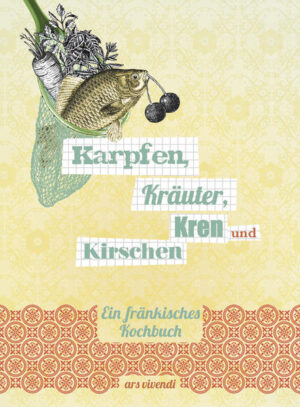 Karpfen,
Kräuter,
Kren und
Kirschen

Ein fränkisches Kochbuch

ars vivendi